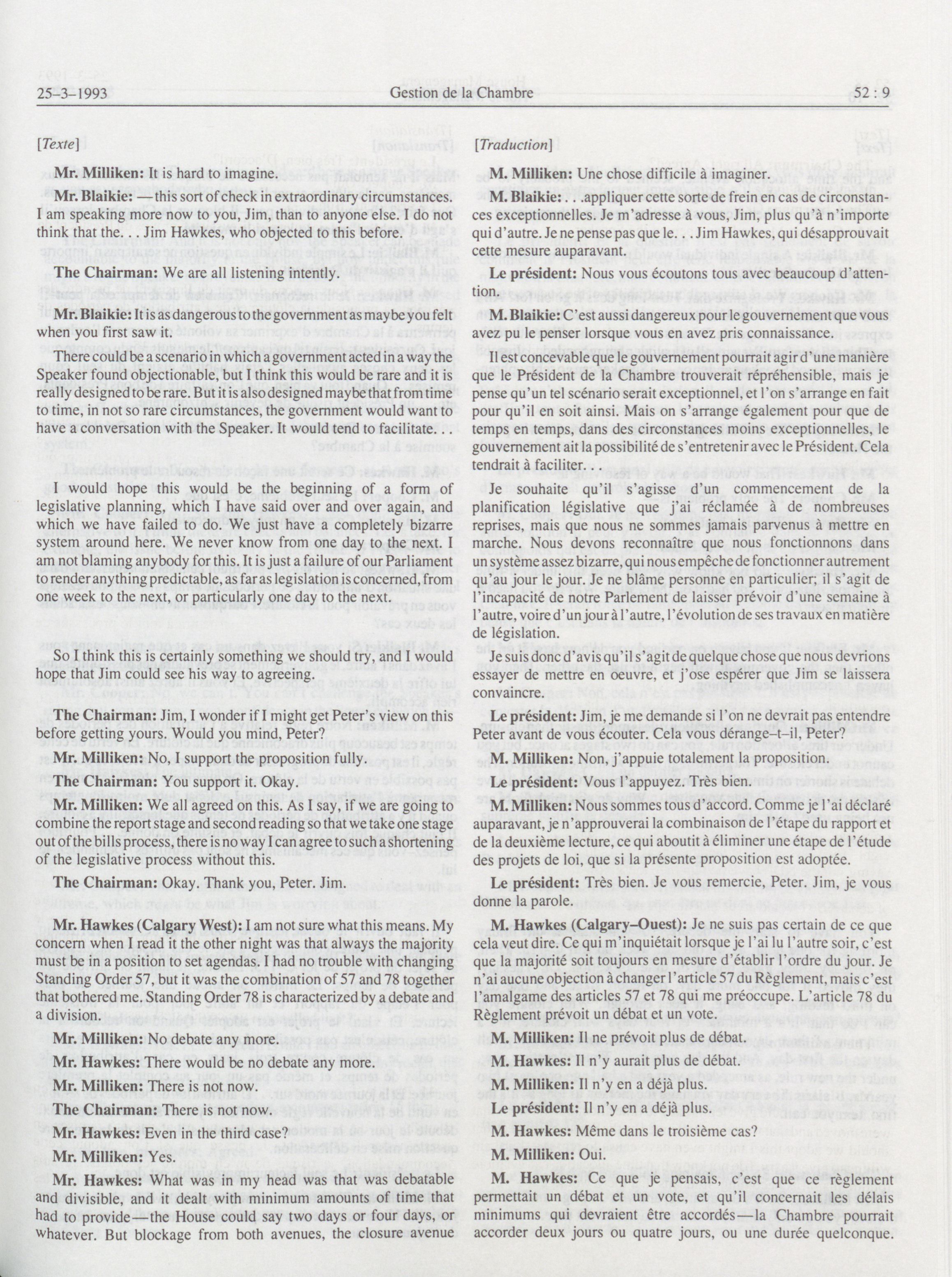 25-3-1993 Gestion de la Chambre 52 : 9

[Texte]

Mr. Milliken: It is hard to imagine.

Mr. Blaikie: —this sort of check in extraordinary circumstances. I am speaking more now to you, Jim, than to anyone else. I do not think that the. . . Jim Hawkes, who objected to this before.

The Chairman: We are all listening intently.

Mr. Blaikie: It is as dangerous to the government as maybe you felt when you first saw it.

There could be a scenario in which a government acted in a way the Speaker found objectionable, but I think this would be rare and it is really designed to be rare. But it is also designed maybe that from time to time, in not so rare circumstances, the government would want to have a conversation with the Speaker. It would tend to facilitate. . .

I would hope this would be the beginning of a form of legislative planning, which I have said over and over again, and which we have failed to do. We just have a completely bizarre system around here. We never know from one day to the next. I am not blaming anybody for this. It is just a failure of our Parliament to render anything predictable, as far as legislation is concerned, from one week to the next, or particularly one day to the next.

So I think this is certainly something we should try, and I would hope that Jim could see his way to agreeing.

The Chairman: Jim, I wonder if I might get Peter's view on this before getting yours. Would you mind, Peter?

Mr. Milliken: No, I support the proposition fully.

The Chairman: You support it. Okay.

Mr. Milliken: We all agreed on this. As I say, if we are going to combine the report stage and second reading so that we take one stage out of the bills process, there is no way I can agree to such a shortening of the legislative process without this.

The Chairman: Okay. Thank you, Peter. Jim.

Mr. Hawkes (Calgary West): I am not sure what this means. My concern when I read it the other night was that always the majority must be in a position to set agendas. I had no trouble with changing Standing Order 57, but it was the combination of 57 and 78 together that bothered me. Standing Order 78 is characterized by a debate and a division.

Mr. Milliken: No debate any more.

Mr. Hawkes: There would be no debate any more.

Mr. Milliken: There is not now.

The Chairman: There is not now.

Mr. Hawkes: Even in the third case?

Mr. Milliken: Yes.

Mr. Hawkes: What was in my head was that was debatable and divisible, and it dealt with minimum amounts of time that had to provide—the House could say two days or four days, or whatever. But blockage from both avenues, the closure avenue

[Traduction]

M. Milliken: Une chose difficile à imaginer.

M. Blaikie: . . .appliquer cette sorte de frein en cas de circonstances exceptionnelles. Je m'adresse à vous, Jim, plus qu'à n'importe qui d'autre. Je ne pense pas que le. . . Jim Hawkes, qui désapprouvait cette mesure auparavant.

Le président: Nous vous écoutons tous avec beaucoup d'attention.

M. Blaikie: C'est aussi dangereux pour le gouvernement que vous avez pu le penser lorsque vous en avez pris connaissance.

Il est concevable que le gouvernement pourrait agir d'une manière que le Président de la Chambre trouverait répréhensible, mais je pense qu'un tel scénario serait exceptionnel, et l'on s'arrange en fait pour qu'il en soit ainsi. Mais on s'arrange également pour que de temps en temps, dans des circonstances moins exceptionnelles, le gouvernement ait la possibilité de s'entretenir avec le Président. Cela tendrait à faciliter. . .

Je souhaite qu'il s'agisse d'un commencement de la planification législative que j'ai réclamée à de nombreuses reprises, mais que nous ne sommes jamais parvenus à mettre en marche. Nous devons reconnaître que nous fonctionnons dans un système assez bizarre, qui nous empêche de fonctionner autrement qu'au jour le jour. Je ne blâme personne en particulier; il s'agit de l'incapacité de notre Parlement de laisser prévoir d'une semaine à l'autre, voire d'un jour à l'autre, l'évolution de ses travaux en matière de législation.

Je suis donc d'avis qu'il s'agit de quelque chose que nous devrions essayer de mettre en oeuvre, et j'ose espérer que Jim se laissera convaincre.

Le président: Jim, je me demande si l'on ne devrait pas entendre Peter avant de vous écouter. Cela vous dérange-t-il, Peter?

M. Milliken: Non, j'appuie totalement la proposition.

Le président: Vous l'appuyez. Très bien.

M. Milliken: Nous sommes tous d'accord. Comme je l'ai déclaré auparavant, je n'approuverai la combinaison de l'étape du rapport et de la deuxième lecture, ce qui aboutit à éliminer une étape de l'étude des projets de loi, que si la présente proposition est adoptée.

Le président: Très bien. Je vous remercie, Peter. Jim, je vous donne la parole.

M. Hawkes (Calgary-Ouest): Je ne suis pas certain de ce que cela veut dire. Ce qui m'inquiétait lorsque je l'ai lu l'autre soir, c'est que la majorité soit toujours en mesure d'établir l'ordre du jour. Je n'ai aucune objection à changer l'article 57 du Règlement, mais c'est l'amalgame des articles 57 et 78 qui me préoccupe. L'article 78 du Règlement prévoit un débat et un vote.

M. Milliken: Il ne prévoit plus de débat.

M. Hawkes: Il n'y aurait plus de débat.

M. Milliken: Il n'y en a déjà plus.

Le président: Il n'y en a déjà plus.

M. Hawkes: Même dans le troisième cas?

M. Milliken: Oui.

M. Hawkes: Ce que je pensais, c'est que ce règlement permettait un débat et un vote, et qu'il concernait les délais minimums qui devraient être accordés—la Chambre pourrait accorder deux jours ou quatre jours, ou une durée quelconque.